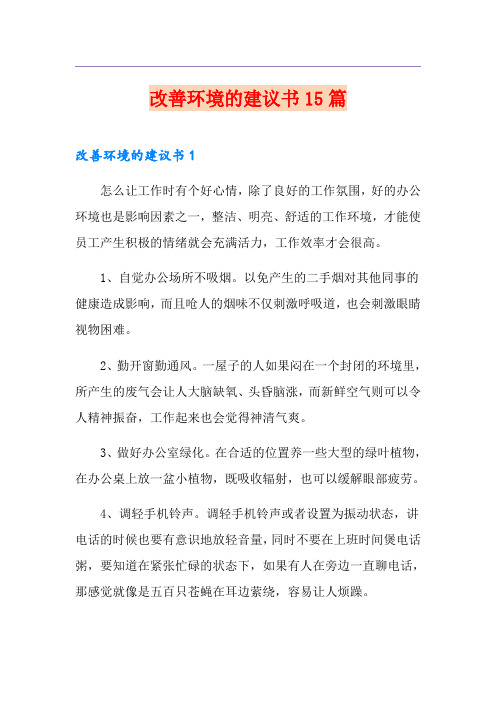 改善环境的建议书15篇

改善环境的建议书1

怎么让工作时有个好心情，除了良好的工作氛围，好的办公环境也是影响因素之一，整洁、明亮、舒适的工作环境，才能使员工产生积极的情绪就会充满活力，工作效率才会很高。

1、自觉办公场所不吸烟。以免产生的二手烟对其他同事的健康造成影响，而且呛人的烟味不仅刺激呼吸道，也会刺激眼睛视物困难。

2、勤开窗勤通风。一屋子的人如果闷在一个封闭的环境里，所产生的废气会让人大脑缺氧、头昏脑涨，而新鲜空气则可以令人精神振奋，工作起来也会觉得神清气爽。

3、做好办公室绿化。在合适的位置养一些大型的绿叶植物，在办公桌上放一盆小植物，既吸收辐射，也可以缓解眼部疲劳。

4、调轻手机铃声。调轻手机铃声或者设置为振动状态，讲电话的时候也要有意识地放轻音量，同时不要在上班时间煲电话粥，要知道在紧张忙碌的状态下，如果有人在旁边一直聊电话，那感觉就像是五百只苍蝇在耳边萦绕，容易让人烦躁。